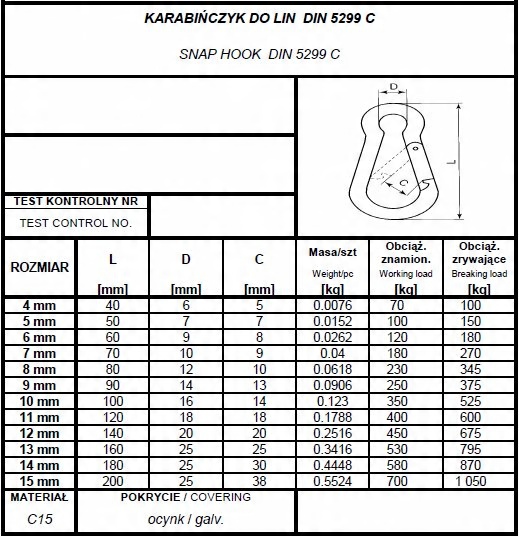 KARABIŃCZYK DO LIN DIN 5299 C

SNAP HOOK DIN 5299 C

D

L

C

TEST KONTROLNY NR

TEST CONTROL NO.

| ROZMIAR | L [mm] | D [mm] | C [mm] | Masa/szt Weight/pc [kg] | Obciąż. znamion. Working load [kg] | Obciąż. zrywające Breaking load [kg] |
|---|---|---|---|---|---|---|
| 4 mm | 40 | 6 | 5 | 0.0076 | 70 | 100 |
| 5 mm | 50 | 7 | 7 | 0.0152 | 100 | 150 |
| 6 mm | 60 | 9 | 8 | 0.0262 | 120 | 180 |
| 7 mm | 70 | 10 | 9 | 0.04 | 180 | 270 |
| 8 mm | 80 | 12 | 10 | 0.0618 | 230 | 345 |
| 9 mm | 90 | 14 | 13 | 0.0906 | 250 | 375 |
| 10 mm | 100 | 16 | 14 | 0.123 | 350 | 525 |
| 11 mm | 120 | 18 | 18 | 0.1788 | 400 | 600 |
| 12 mm | 140 | 20 | 20 | 0.2516 | 450 | 675 |
| 13 mm | 160 | 25 | 25 | 0.3416 | 530 | 795 |
| 14 mm | 180 | 25 | 30 | 0.4448 | 580 | 870 |
| 15 mm | 200 | 25 | 38 | 0.5524 | 700 | 1 050 |

MATERIAŁ

C15

POKRYCIE / COVERING

ocynk / galv.